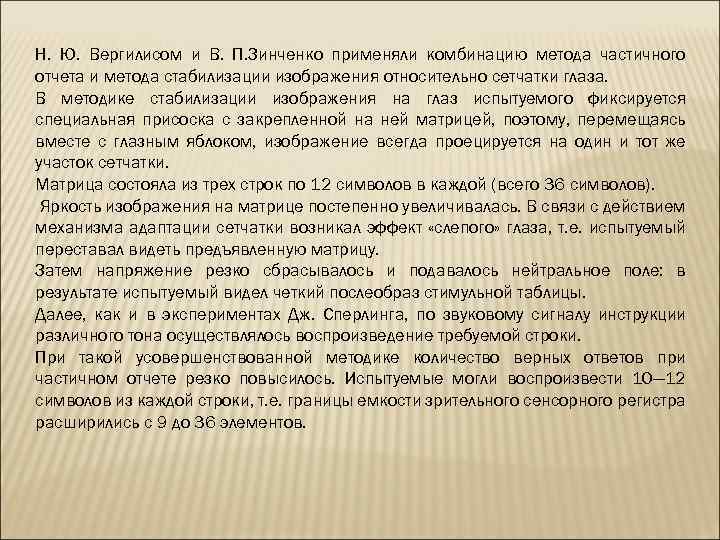 Н. Ю. Вергилисом и В. П.Зинченко применяли комбинацию метода частичного отчета и метода стабилизации изображения относительно сетчатки глаза.
В методике стабилизации изображения на глаз испытуемого фиксируется специальная присоска с закрепленной на ней матрицей, поэтому, перемещаясь вместе с глазным яблоком, изображение всегда проецируется на один и тот же участок сетчатки.
Матрица состояла из трех строк по 12 символов в каждой (всего 36 символов).
Яркость изображения на матрице постепенно увеличивалась. В связи с действием механизма адаптации сетчатки возникал эффект «слепого» глаза, т.е. испытуемый переставал видеть предъявленную матрицу.
Затем напряжение резко сбрасывалось и подавалось нейтральное поле: в результате испытуемый видел четкий послеобраз стимульной таблицы.
Далее, как и в экспериментах Дж. Сперлинга, по звуковому сигналу инструкции различного тона осуществлялось воспроизведение требуемой строки.
При такой усовершенствованной методике количество верных ответов при частичном отчете резко повысилось. Испытуемые могли воспроизвести 10—12 символов из каждой строки, т.е. границы емкости зрительного сенсорного регистра расширились с 9 до 36 элементов.